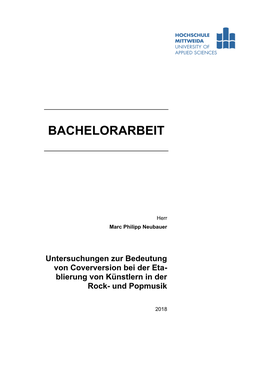 HOCHSCHULE
MITTWEIDA
UNIVERSITY OF
APPLIED SCIENCES

BACHELORARBEIT

Herr

Marc Philipp Neubauer

Untersuchungen zur Bedeutung von Coverversion bei der Etablierung von Künstlern in der Rock- und Popmusik

2018